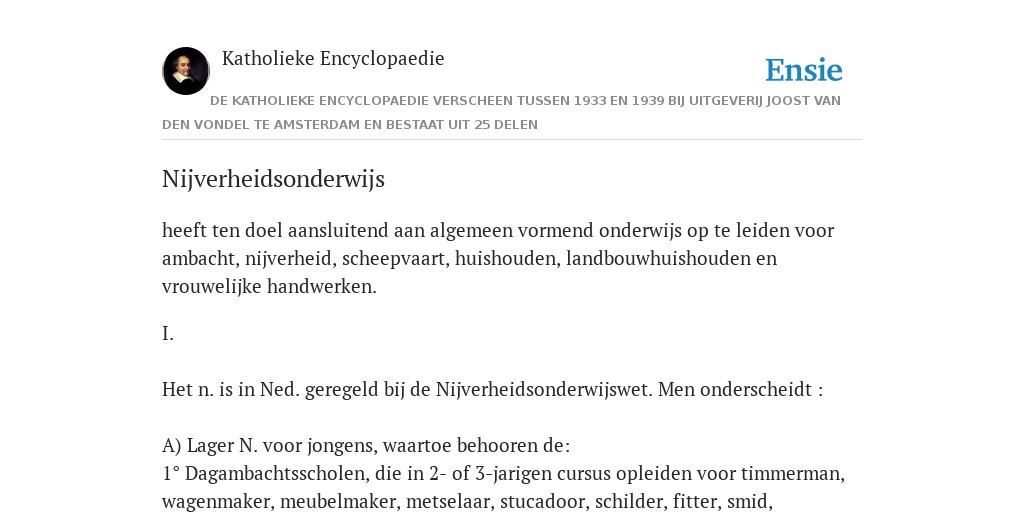 Katholieke Encyclopaedie

Ensie

DE KATHOLIEKE ENCYCLOPAEDIE VERSCHEEN TUSSEN 1933 EN 1939 BIJ UITGEVERIJ JOOST VAN DEN VONDEL TE AMSTERDAM EN BESTAAT UIT 25 DELEN

Nijverheidsonderwijs

heeft ten doel aansluitend aan algemeen vormend onderwijs op te leiden voor ambacht, nijverheid, scheepvaart, huishouden, landbouwhuishouden en vrouwelijke handwerken.

I.

Het n. is in Ned. geregeld bij de Nijverheidsonderwijswet. Men onderscheidt :

A) Lager N. voor jongens, waartoe behooren de:
1° Dagambachtsscholen, die in 2- of 3-jarigen cursus opleiden voor timmerman, wagenmaker, meubelmaker, metselaar, stucadoor, schilder, fitter, smid,